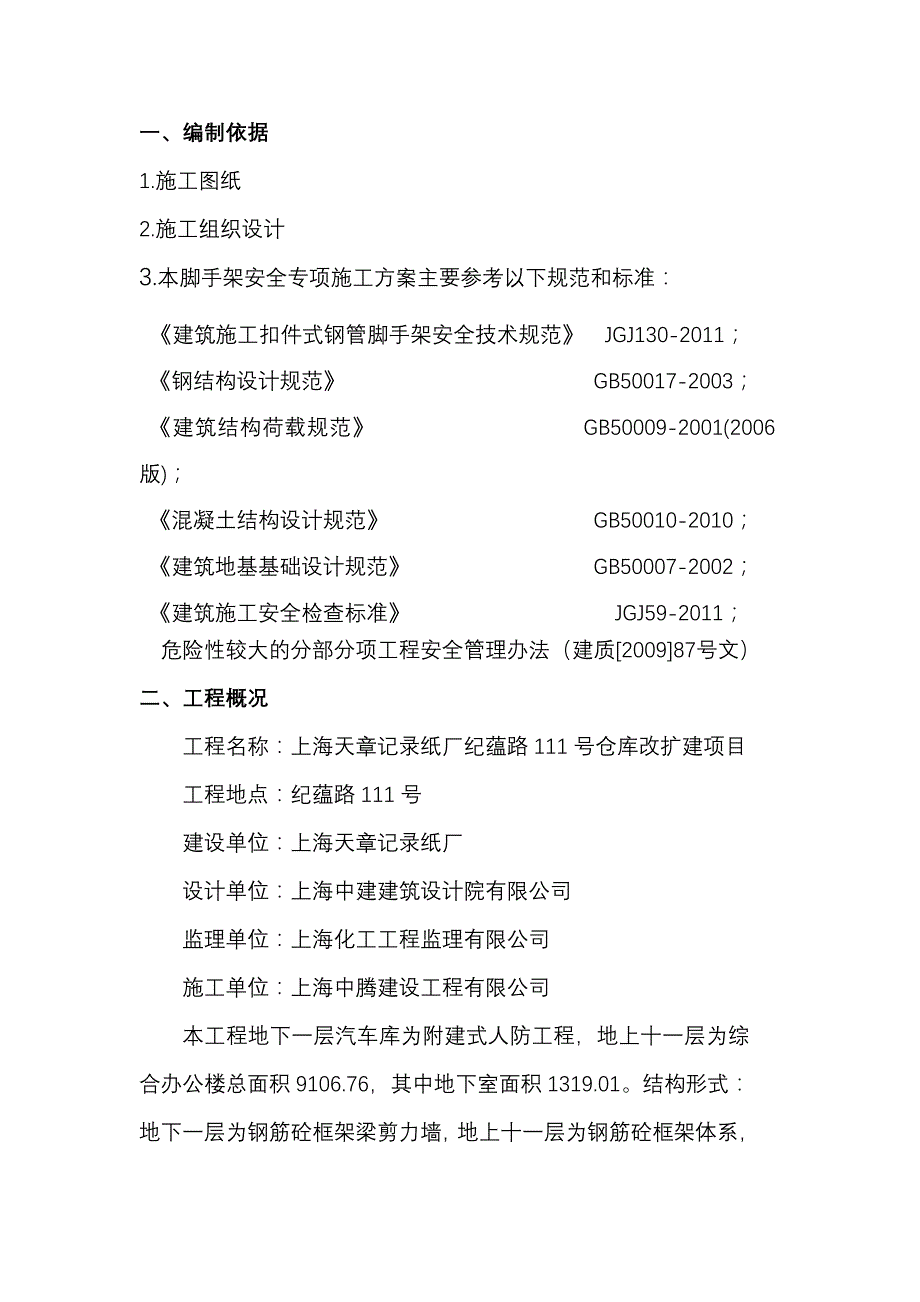 一、编制依据

1.施工图纸

2.施工组织设计

3.本脚手架安全专项施工方案主要参考以下规范和标准：

《建筑施工扣件式钢管脚手架安全技术规范》 JGJ130-2011；

《钢结构设计规范》 GB50017-2003；

《建筑结构荷载规范》 GB50009-2001(2006版)；

《混凝土结构设计规范》 GB50010-2010；

《建筑地基基础设计规范》 GB50007-2002；

《建筑施工安全检查标准》 JGJ59-2011；

危险性较大的分部分项工程安全管理办法（建质[2009]87号文）

二、工程概况

工程名称：上海天章记录纸厂纪蕴路 111 号仓库改扩建项目

工程地点：纪蕴路 111 号

建设单位：上海天章记录纸厂

设计单位：上海中建建筑设计院有限公司

监理单位：上海化工工程监理有限公司

施工单位：上海中腾建设工程有限公司

本工程地下一层汽车库为附建式人防工程，地上十一层为综合办公楼总面积 9106.76，其中地下室面积 1319.01。结构形式：地下一层为钢筋砼框架梁剪力墙，地上十一层为钢筋砼框架体系，